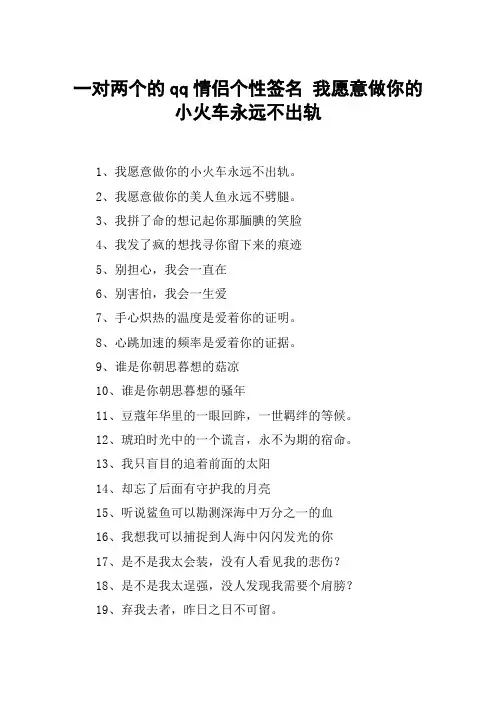 一对两个的 qq 情侣个性签名 我愿意做你的小火车永远不出轨

1、我愿意做你的小火车永远不出轨。

2、我愿意做你的美人鱼永远不劈腿。

3、我拼了命的想记起你那腼腆的笑脸

4、我发了疯的想找寻你留下来的痕迹

5、别担心，我会一直在

6、别害怕，我会一生爱

7、手心炽热的温度是爱着你的证明。

8、心跳加速的频率是爱着你的证据。

9、谁是你朝思暮想的菇凉

10、谁是你朝思暮想的骚年

11、豆蔻年华里的一眼回眸，一世羁绊的等候。

12、琥珀时光中的一个谎言，永不为期的宿命。

13、我只盲目的追着前面的太阳

14、却忘了后面有守护我的月亮

15、听说鲨鱼可以勘测深海中万分之一的血

16、我想我可以捕捉到人海中闪闪发光的你

17、是不是我太会装，没有人看见我的悲伤？

18、是不是我太逞强，没人发现我需要个肩膀？

19、弃我去者，昨日之日不可留。